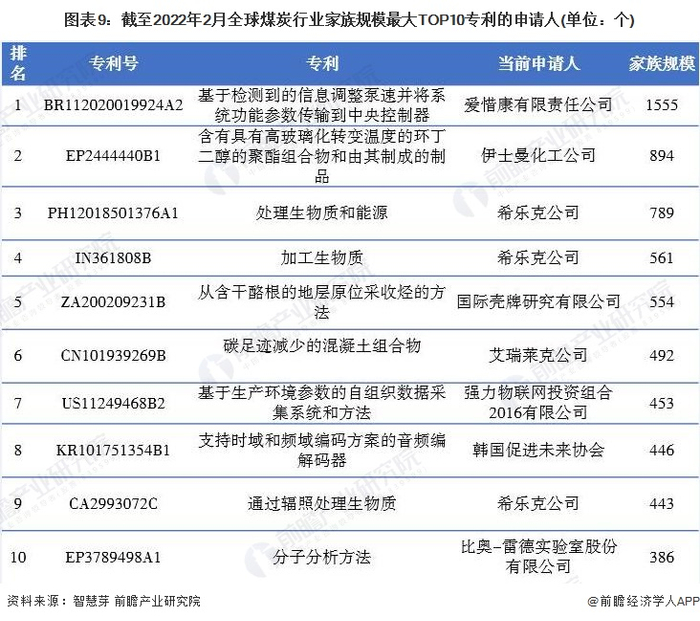 图表9：截至2022年2月全球煤炭行业家族规模最大TOP10专利的申请人(单位：个)

| 排名 | 专利号 | 专利 | 当前申请人 | 家族规模 |
|---|---|---|---|---|
| 1 | BR112020019924A2 | 基于检测到的信息调整泵速并将系统功能参数传输到中央控制器 | 爱惜康有限责任公司 | 1555 |
| 2 | EP2444440B1 | 含有具有高玻璃化转变温度的环丁二醇的聚酯组合物和由其制成的制品 | 伊士曼化工公司 | 894 |
| 3 | PH12018501376A1 | 处理生物质和能源 | 希乐克公司 | 789 |
| 4 | IN361808B | 加工生物质 | 希乐克公司 | 561 |
| 5 | ZA200209231B | 从含干酪根的地层原位采收烃的方法 | 国际壳牌研究有限公司 | 554 |
| 6 | CN101939269B | 碳足迹减少的混凝土组合物 | 艾瑞莱克公司 | 492 |
| 7 | US11249468B2 | 基于生产环境参数的自组织数据采集系统和方法 | 强力物联网投资组合2016有限公司 | 453 |
| 8 | KR101751354B1 | 支持时域和频域编码方案的音频编解码器 | 韩国促进未来协会 | 446 |
| 9 | CA2993072C | 通过辐照处理生物质 | 希乐克公司 | 443 |
| 10 | EP3789498A1 | 分子分析方法 | 比奥-雷德实验室股份有限公司 | 386 |

资料来源：智慧芽 前瞻产业研究院

@前瞻经济学人APP